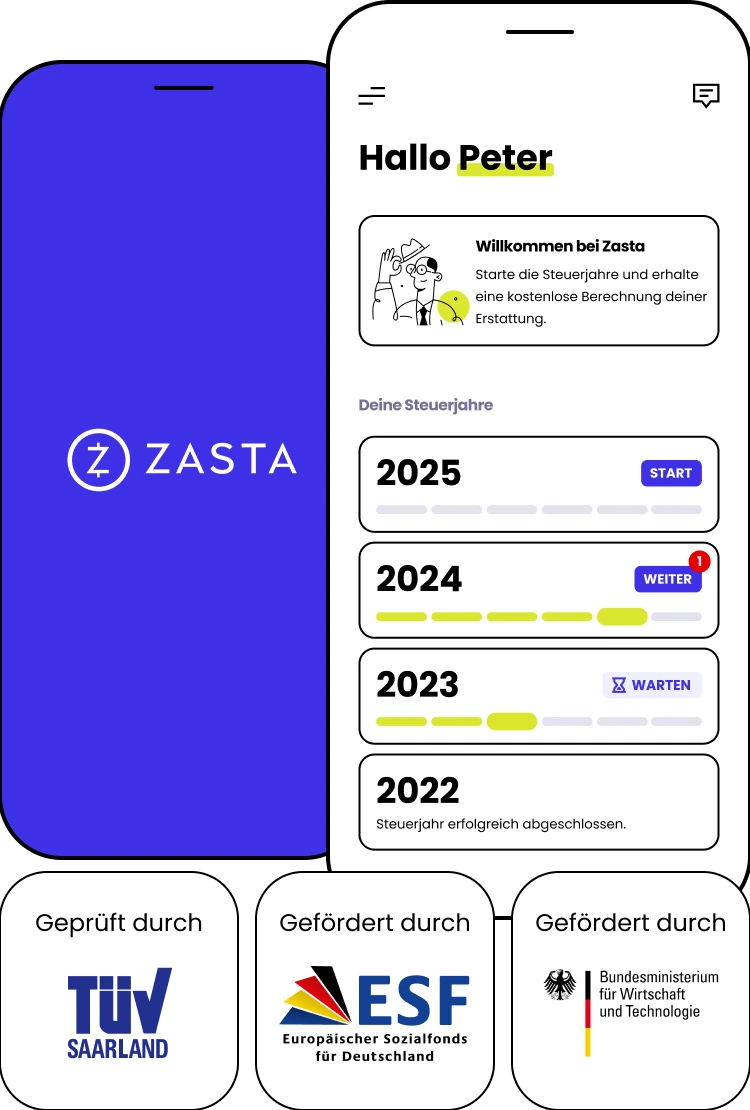 ZASTA

Hallo Peter

Willkommen bei Zasta

Starte die Steuerjahre und erhalte eine kostenlose Berechnung deiner Erstattung.

Deine Steuerjahre

2025
START

2024
WEITER
1

2023
WARTEN

2022
Steuerjahr erfolgreich abgeschlossen.

Geprüft durch

TÜV
SAARLAND

Gefördert durch

ESF
Europäischer Sozialfonds
für Deutschland

Gefördert durch

Bundesministerium
für Wirtschaft
und Technologie